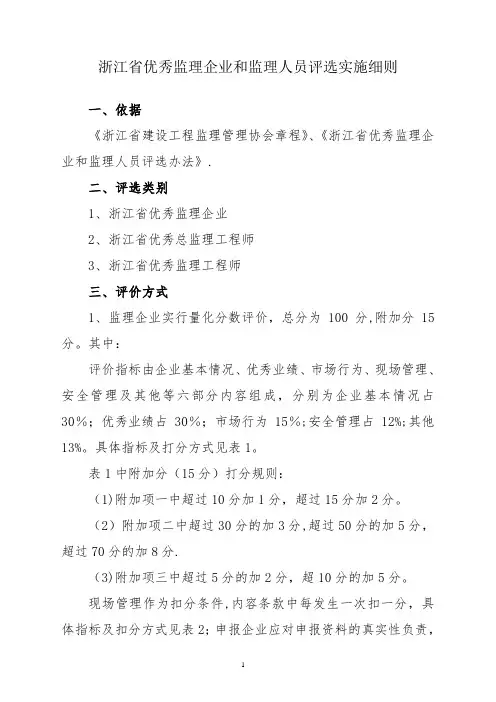 浙江省优秀监理企业和监理人员评选实施细则

一、依据

《浙江省建设工程监理管理协会章程》、《浙江省优秀监理企业和监理人员评选办法》.

二、评选类别

1、浙江省优秀监理企业

2、浙江省优秀总监理工程师

3、浙江省优秀监理工程师

三、评价方式

1、监理企业实行量化分数评价，总分为 100 分,附加分 15 分。其中：

评价指标由企业基本情况、优秀业绩、市场行为、现场管理、安全管理及其他等六部分内容组成，分别为企业基本情况占 30%；优秀业绩占 30%；市场行为 15%;安全管理占 12%;其他 13%。具体指标及打分方式见表 1。

表 1 中附加分（15 分）打分规则：

(1)附加项一中超过 10 分加 1 分，超过 15 分加 2 分。

（2）附加项二中超过 30 分的加 3 分,超过 50 分的加 5 分，超过 70 分的加 8 分.

(3)附加项三中超过 5 分的加 2 分，超 10 分的加 5 分。

现场管理作为扣分条件,内容条款中每发生一次扣一分，具体指标及扣分方式见表 2；申报企业应对申报资料的真实性负责，

1